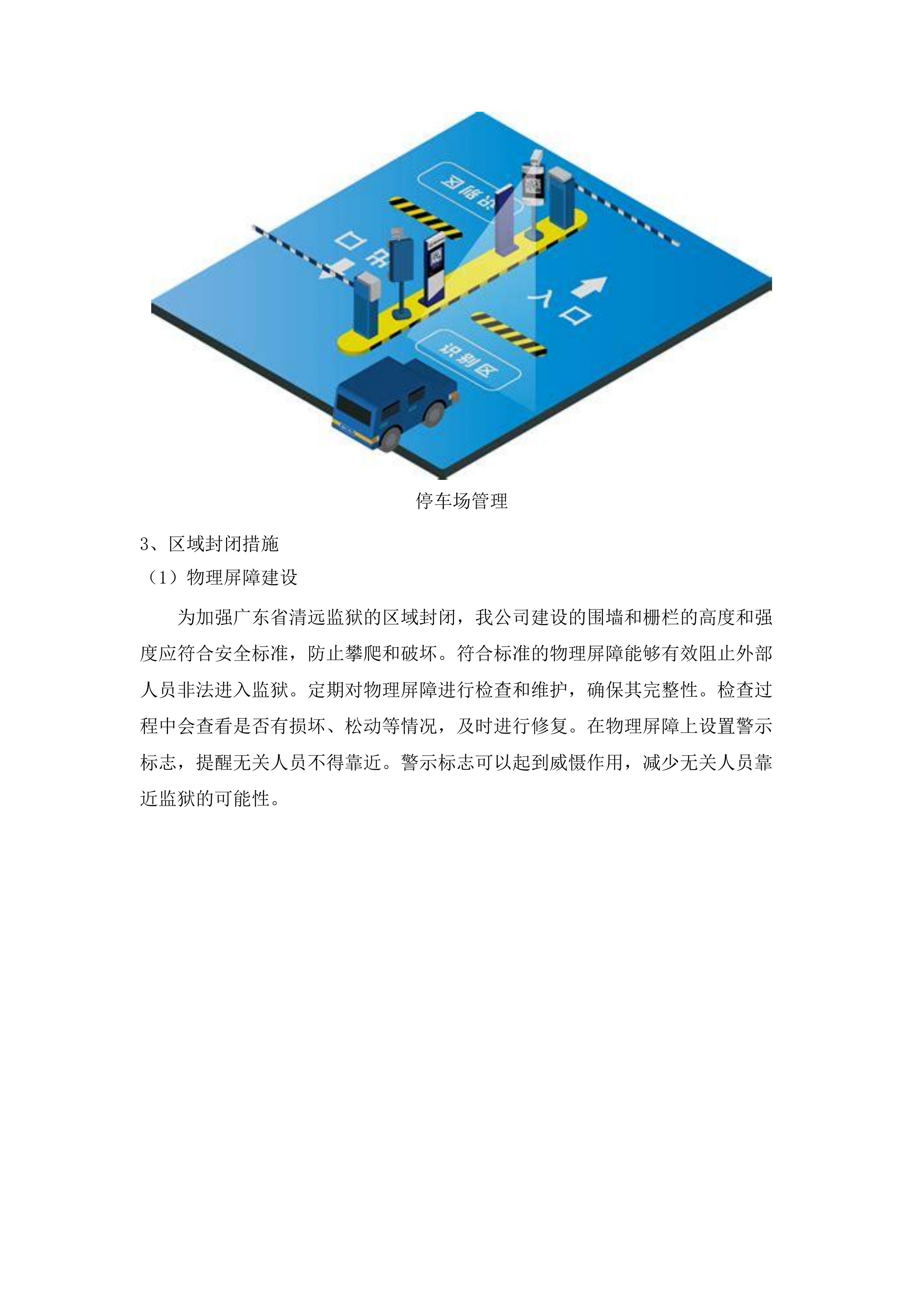 识别区

出口

入口

识别区

停车场管理

3、区域封闭措施

（1）物理屏障建设

为加强广东省清远监狱的区域封闭，我公司建设的围墙和栅栏的高度和强度应符合安全标准，防止攀爬和破坏。符合标准的物理屏障能够有效阻止外部人员非法进入监狱。定期对物理屏障进行检查和维护，确保其完整性。检查过程中会查看是否有损坏、松动等情况，及时进行修复。在物理屏障上设置警示标志，提醒无关人员不得靠近。警示标志可以起到威慑作用，减少无关人员靠近监狱的可能性。